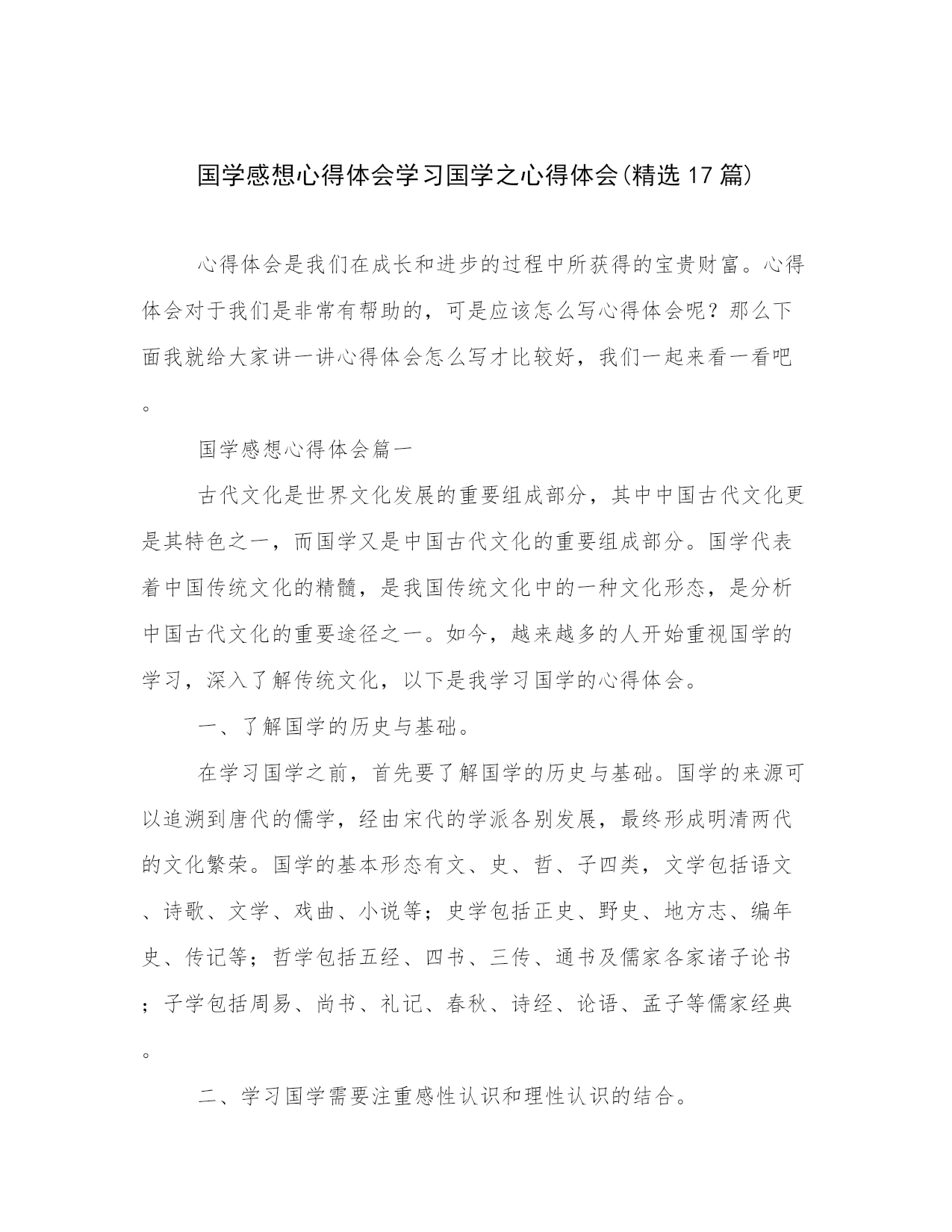 国学感想心得体会学习国学之心得体会(精选17篇)

心得体会是我们在成长和进步的过程中所获得的宝贵财富。心得体会对于我们是非常有帮助的，可是应该怎么写心得体会呢？那么下面我就给大家讲一讲心得体会怎么写才比较好，我们一起来看一看吧。

国学感想心得体会篇一

古代文化是世界文化发展的重要组成部分，其中中国古代文化更是其特色之一，而国学又是中国古代文化的重要组成部分。国学代表着中国传统文化的精髓，是我国传统文化中的一种文化形态，是分析中国古代文化的重要途径之一。如今，越来越多的人开始重视国学的学习，深入了解传统文化，以下是我学习国学的心得体会。

一、了解国学的历史与基础。

在学习国学之前，首先要了解国学的历史与基础。国学的来源可以追溯到唐代的儒学，经由宋代的学派各别发展，最终形成明清两代的文化繁荣。国学的基本形态有文、史、哲、子四类，文学包括语文、诗歌、文学、戏曲、小说等；史学包括正史、野史、地方志、编年史、传记等；哲学包括五经、四书、三传、通书及儒家各家诸子论书；子学包括周易、尚书、礼记、春秋、诗经、论语、孟子等儒家经典。

二、学习国学需要注重感性认识和理性认识的结合。